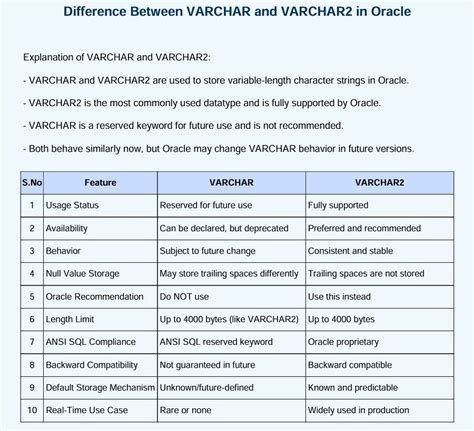 Difference Between VARCHAR and VARCHAR2 in Oracle

Explanation of VARCHAR and VARCHAR2:

- VARCHAR and VARCHAR2 are used to store variable-length character strings in Oracle.

- VARCHAR2 is the most commonly used datatype and is fully supported by Oracle.

- VARCHAR is a reserved keyword for future use and is not recommended.

- Both behave similarly now, but Oracle may change VARCHAR behavior in future versions.

| S.No | Feature | VARCHAR | VARCHAR2 |
|---|---|---|---|
| 1 | Usage Status | Reserved for future use | Fully supported |
| 2 | Availability | Can be declared, but deprecated | Preferred and recommended |
| 3 | Behavior | Subject to future change | Consistent and stable |
| 4 | Null Value Storage | May store trailing spaces differently | Trailing spaces are not stored |
| 5 | Oracle Recommendation | Do NOT use | Use this instead |
| 6 | Length Limit | Up to 4000 bytes (like VARCHAR2) | Up to 4000 bytes |
| 7 | ANSI SQL Compliance | ANSI SQL reserved keyword | Oracle proprietary |
| 8 | Backward Compatibility | Not guaranteed in future | Backward compatible |
| 9 | Default Storage Mechanism | Unknown/future-defined | Known and predictable |
| 10 | Real-Time Use Case | Rare or none | Widely used in production |